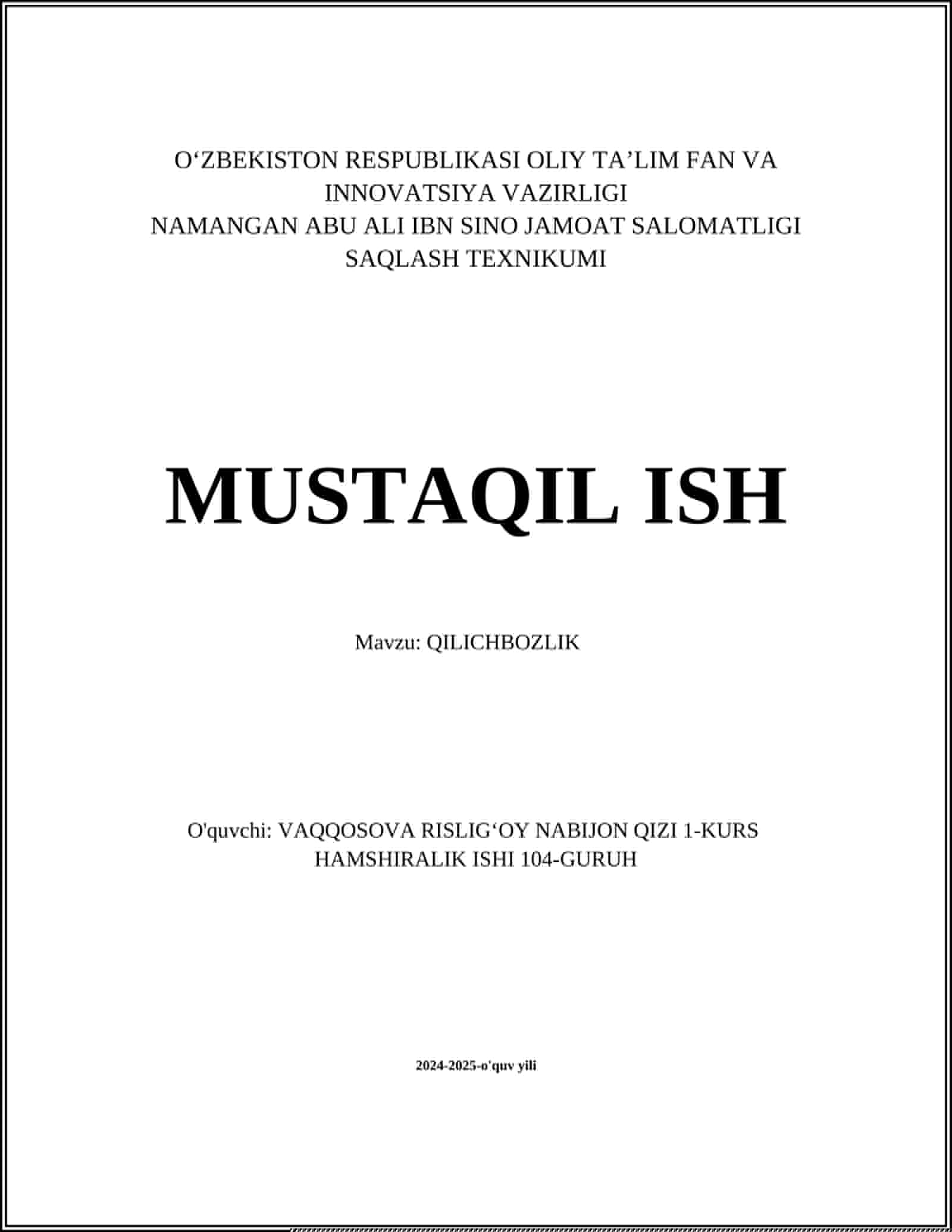 O‘ZBEKISTON RESPUBLIKASI OLIY TA’LIM FAN VA INNOVATSIYA VAZIRLIGI
NAMANGAN ABU ALI IBN SINO JAMOAT SALOMATLIGI SAQLASH TEXNIKUMI

MUSTAQIL ISH

Mavzu: QILICHBOZLIK

O'quvchi: VAQQOSOVA RISLIG‘OY NABIJON QIZI 1-KURS HAMSHIRALIK ISHI 104-GURUH

2024-2025-o'quv yili